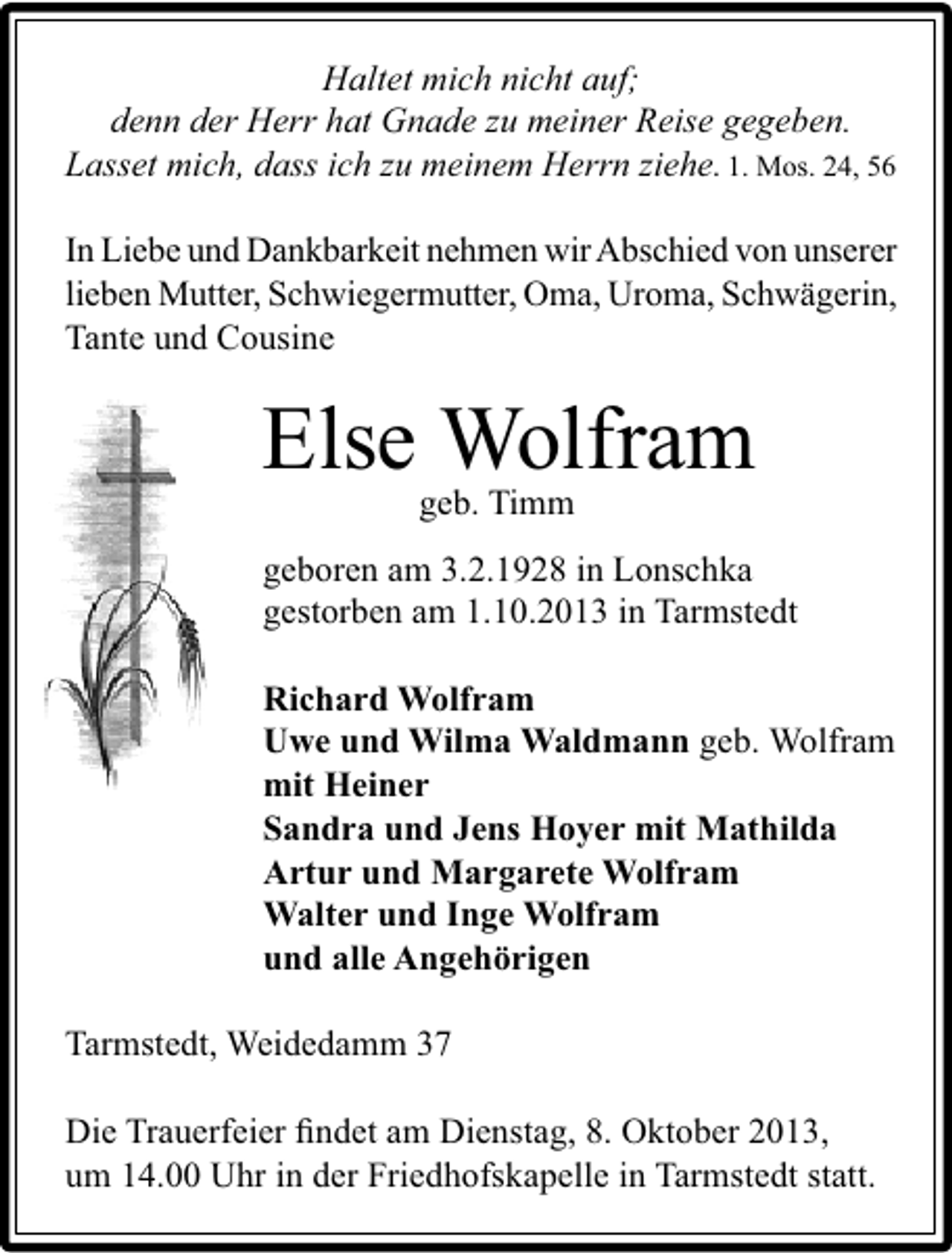 Haltet mich nicht auf;
denn der Herr hat Gnade zu meiner Reise gegeben.
Lasset mich, dass ich zu meinem Herrn ziehe. 1. Mos. 24, 56

In Liebe und Dankbarkeit nehmen wir Abschied von unserer lieben Mutter, Schwiegermutter, Oma, Uroma, Schwägerin, Tante und Cousine

Else Wolfram
geb. Timm

geboren am 3.2.1928 in Lonschka
gestorben am 1.10.2013 in Tarmstedt

Richard Wolfram
Uwe und Wilma Waldmann geb. Wolfram
mit Heiner
Sandra und Jens Hoyer mit Mathilda
Artur und Margarete Wolfram
Walter und Inge Wolfram
und alle Angehörigen

Tarmstedt, Weidedamm 37

Die Trauerfeier findet am Dienstag, 8. Oktober 2013, um 14.00 Uhr in der Friedhofskapelle in Tarmstedt statt.